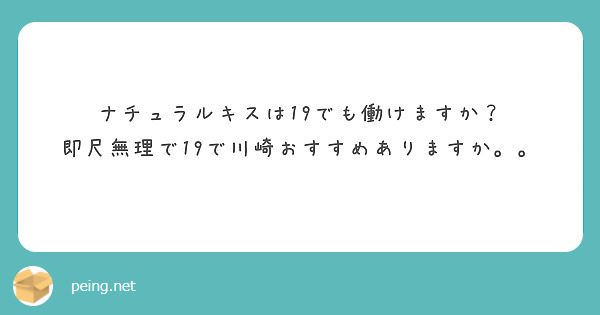 ナチュラルキスは19でも働けますか？
即尺無理で19で川崎おすすめありますか。。

peing.net